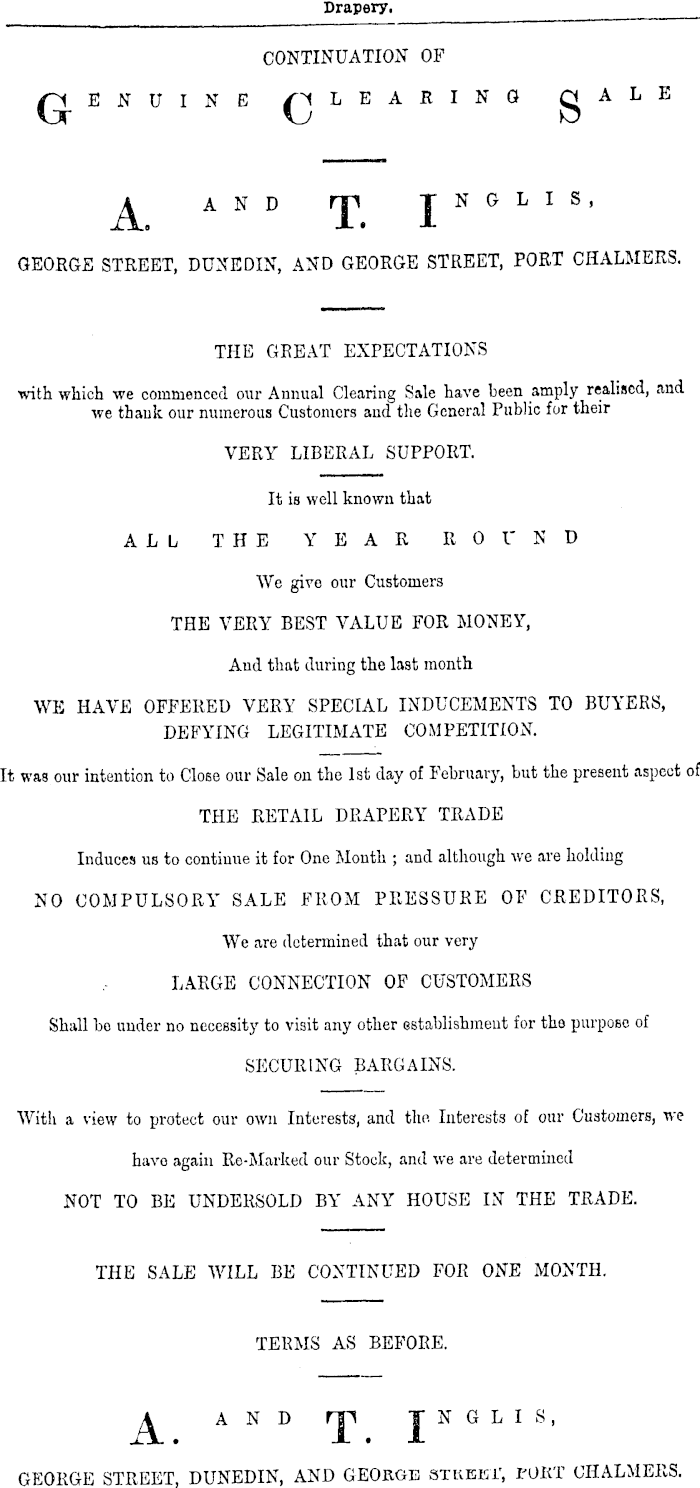 Drapery.

CONTINUATION OF

GENUINE CLEARING SALE

A. AND T. INGLIS,

GEORGE STREET, DUNEDIN, AND GEORGE STREET, PORT CHALMERS.

THE GREAT EXPECTATIONS

with which we commenced our Annual Clearing Sale have been amply realised, and we thank our numerous Customers and the General Public for their

VERY LIBERAL SUPPORT.

It is well known that

ALL THE YEAR ROUND

We give our Customers

THE VERY BEST VALUE FOR MONEY,

And that during the last month

WE HAVE OFFERED VERY SPECIAL INDUCEMENTS TO BUYERS, DEFYING LEGITIMATE COMPETITION.

It was our intention to Close our Sale on the 1st day of February, but the present aspect of

THE RETAIL DRAPERY TRADE

Induces us to continue it for One Month ; and although we are holding

NO COMPULSORY SALE FROM PRESSURE OF CREDITORS,

We are determined that our very

LARGE CONNECTION OF CUSTOMERS

Shall be under no necessity to visit any other establishment for the purpose of

SECURING BARGAINS.

With a view to protect our own Interests, and the Interests of our Customers, we have again Re-Marked our Stock, and we are determined

NOT TO BE UNDERSOLD BY ANY HOUSE IN THE TRADE.

THE SALE WILL BE CONTINUED FOR ONE MONTH.

TERMS AS BEFORE.

A. AND T. INGLIS,

GEORGE STREET, DUNEDIN, AND GEORGE STREET, PORT CHALMERS.